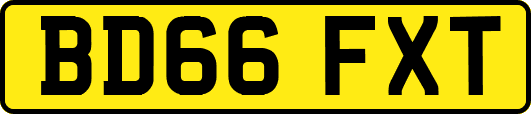 BD66 FXT